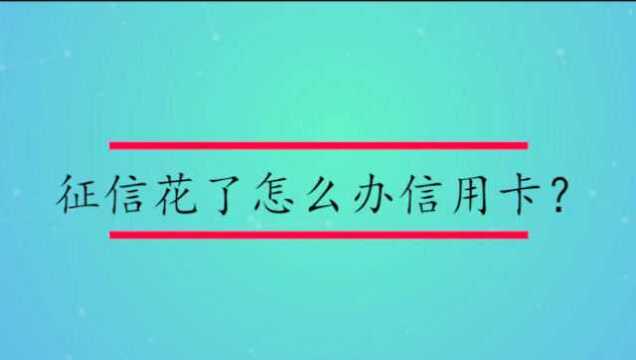 征信花了怎么办信用卡?